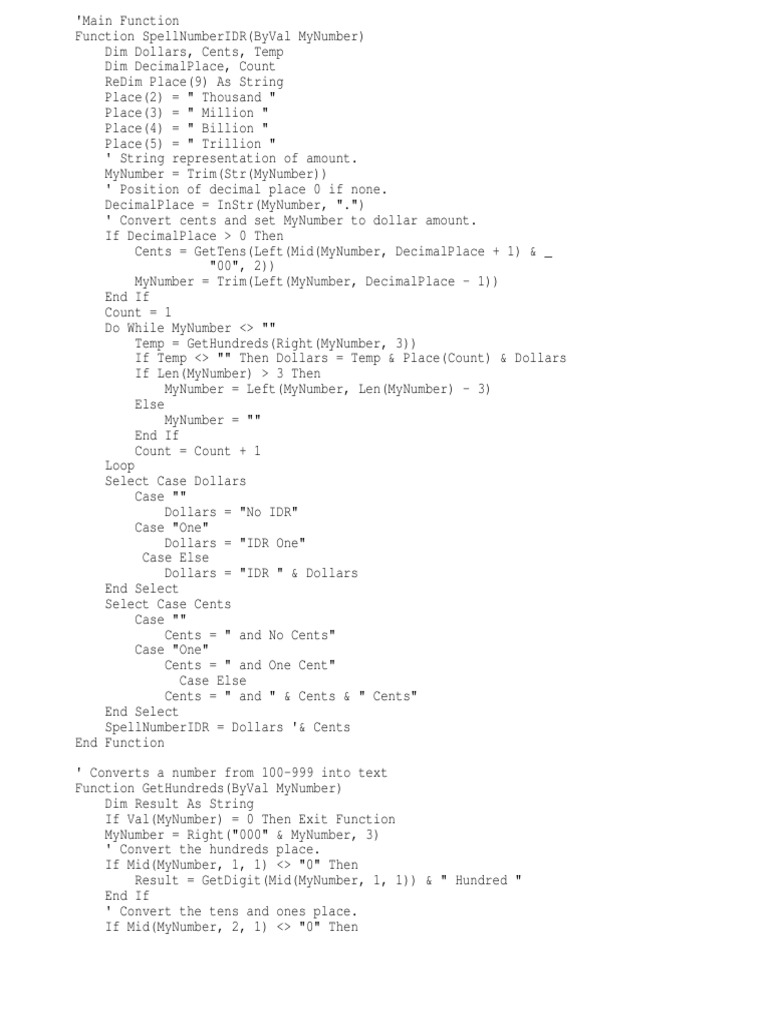 'Main Function
Function SpellNumberIDR(ByVal MyNumber)
    Dim Dollars, Cents, Temp
    Dim DecimalPlace, Count
    ReDim Place(9) As String
    Place(2) = " Thousand "
    Place(3) = " Million "
    Place(4) = " Billion "
    Place(5) = " Trillion "
    ' String representation of amount.
    MyNumber = Trim(Str(MyNumber))
    ' Position of decimal place 0 if none.
    DecimalPlace = InStr(MyNumber, ".")
    ' Convert cents and set MyNumber to dollar amount.
    If DecimalPlace > 0 Then
        Cents = GetTens(Left(Mid(MyNumber, DecimalPlace + 1) & _
                "00", 2))
        MyNumber = Trim(Left(MyNumber, DecimalPlace - 1))
    End If
    Count = 1
    Do While MyNumber <> ""
        Temp = GetHundreds(Right(MyNumber, 3))
        If Temp <> "" Then Dollars = Temp & Place(Count) & Dollars
        If Len(MyNumber) > 3 Then
            MyNumber = Left(MyNumber, Len(MyNumber) - 3)
        Else
            MyNumber = ""
        End If
        Count = Count + 1
    Loop
    Select Case Dollars
        Case ""
            Dollars = "No IDR"
        Case "One"
            Dollars = "IDR One"
         Case Else
            Dollars = "IDR " & Dollars
    End Select
    Select Case Cents
        Case ""
            Cents = " and No Cents"
        Case "One"
            Cents = " and One Cent"
              Case Else
            Cents = " and " & Cents & " Cents"
    End Select
    SpellNumberIDR = Dollars '& Cents
End Function

' Converts a number from 100-999 into text
Function GetHundreds(ByVal MyNumber)
    Dim Result As String
    If Val(MyNumber) = 0 Then Exit Function
    MyNumber = Right("000" & MyNumber, 3)
    ' Convert the hundreds place.
    If Mid(MyNumber, 1, 1) <> "0" Then
        Result = GetDigit(Mid(MyNumber, 1, 1)) & " Hundred "
    End If
    ' Convert the tens and ones place.
    If Mid(MyNumber, 2, 1) <> "0" Then